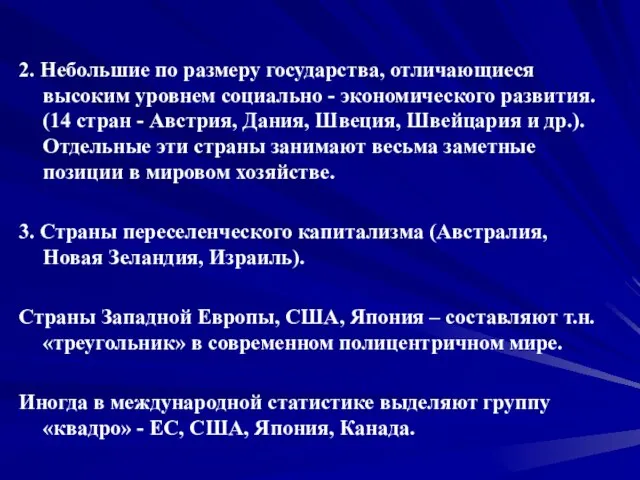 2. Небольшие по размеру государства, отличающиеся высоким уровнем социально - экономического развития. (14 стран - Австрия, Дания, Швеция, Швейцария и др.). Отдельные эти страны занимают весьма заметные позиции в мировом хозяйстве.

3. Страны переселенческого капитализма (Австралия, Новая Зеландия, Израиль).

Страны Западной Европы, США, Япония – составляют т.н. «треугольник» в современном полицентричном мире.

Иногда в международной статистике выделяют группу «квадро» - ЕС, США, Япония, Канада.